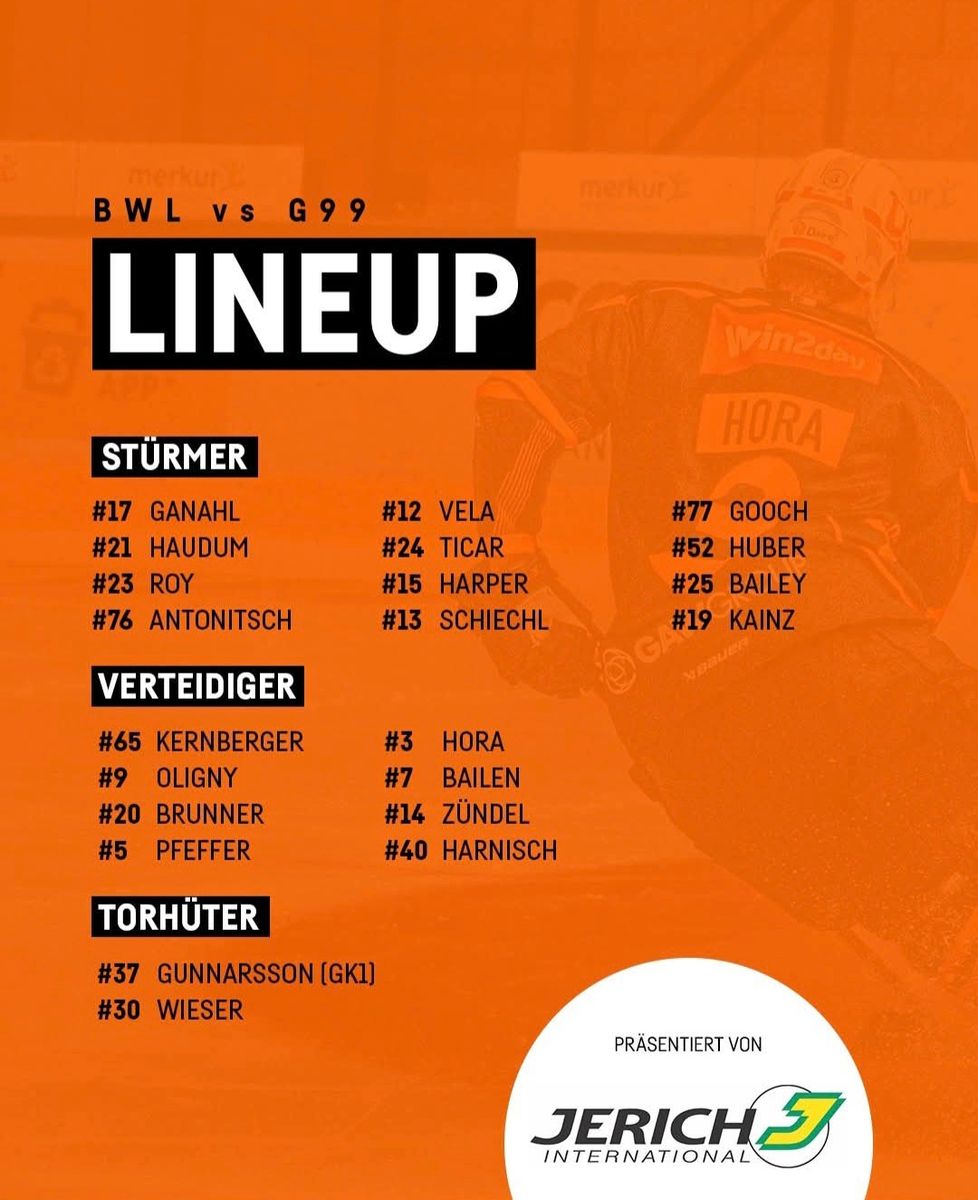 BWL vs G99

LINEUP

STÜRMER

#17 GANAHL
#21 HAUDUM
#23 ROY
#76 ANTONITSCH

#12 VELA
#24 TICAR
#15 HARPER
#13 SCHIECHL

#77 GOOCH
#52 HUBER
#25 BAILEY
#19 KAINZ

VERTEIDIGER

#65 KERNBERGER
#9 OLIGNY
#20 BRUNNER
#5 PFEFFER

#3 HORA
#7 BAILEN
#14 ZÜNDEL
#40 HARNISCH

TORHÜTER

#37 GUNNARSSON (GK1)
#30 WIESER

PRÄSENTIERT VON

JERICH
INTERNATIONAL